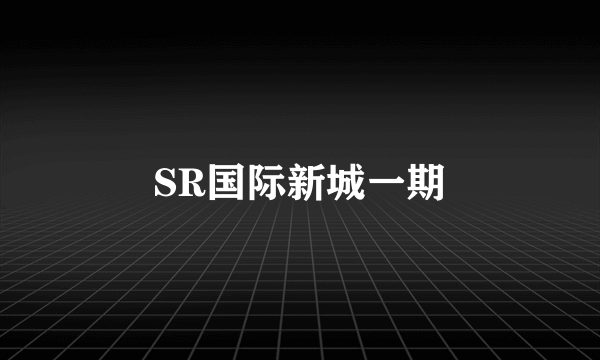 SR国际新城一期